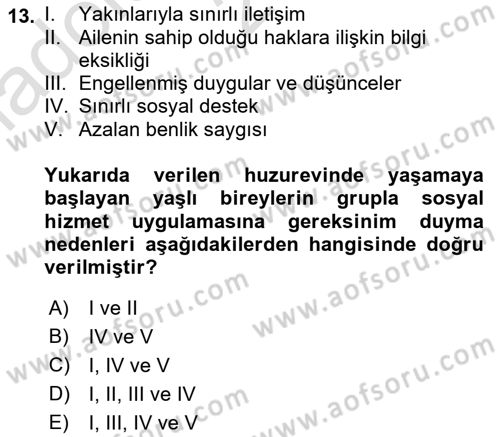 13. I. Yakınlarıyla sınırlı iletişim
II. Ailenin sahip olduğu haklara ilişkin bilgi eksikliği
III. Engellenmiş duygular ve düşünceler
IV. Sınırlı sosyal destek
V. Azalan benlik saygısı

Yukarıda verilen huzurevinde yaşamaya başlayan yaşlı bireylerin grupla sosyal hizmet uygulamasına gereksinim duyma nedenleri aşağıdakilerden hangisinde doğru verilmiştir?

A) I ve II
B) IV ve V
C) I, IV ve V
D) I, II, III ve IV
E) I, III, IV ve V

www.aofsoru.com